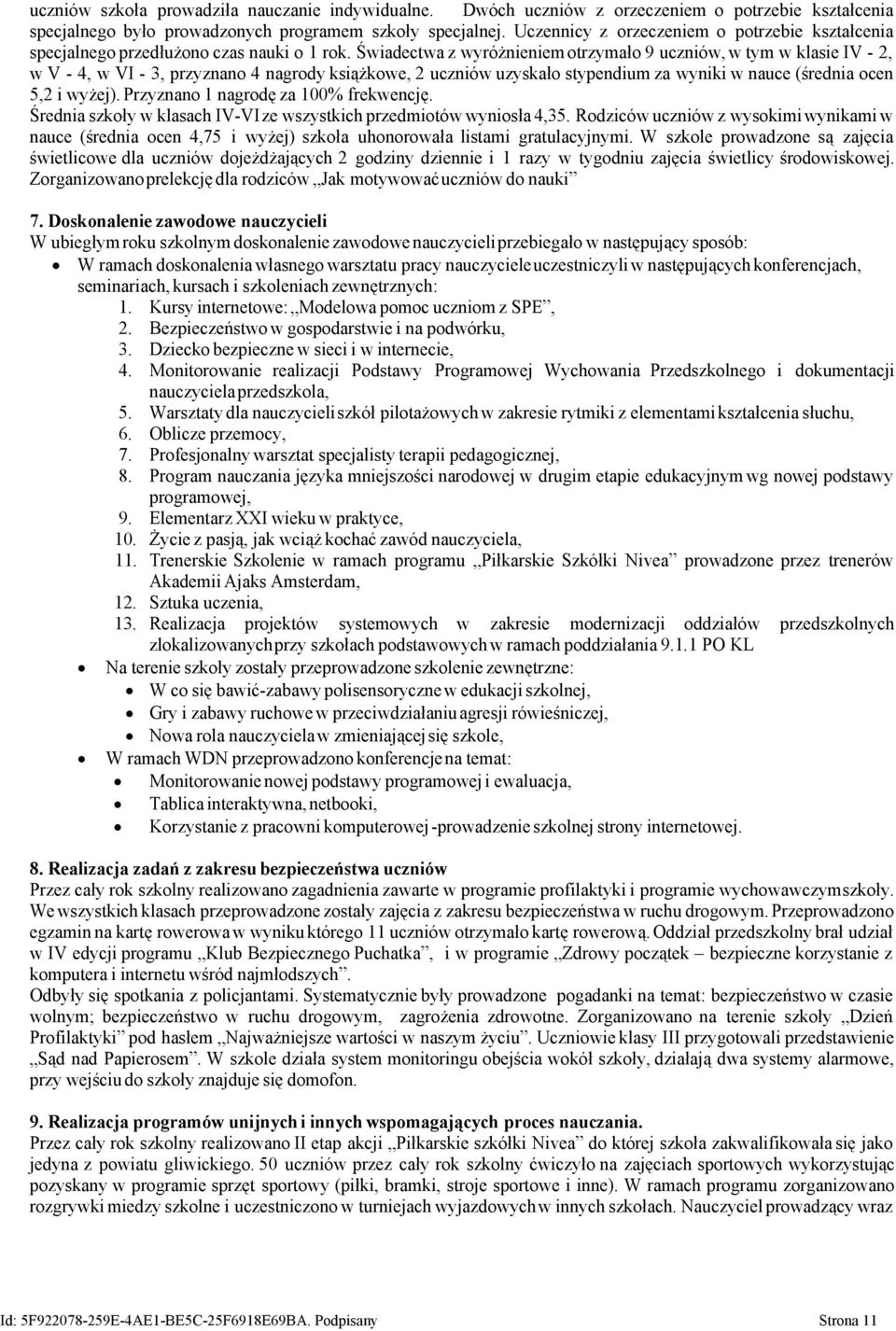 uczniów szkoła prowadziła nauczanie indywidualne. Dwóch uczniów z orzeczeniem o potrzebie kształcenia specjalnego było prowadzonych programem szkoły specjalnej. Uczennicy z orzeczeniem o potrzebie kształcenia specjalnego przedłużono czas nauki o 1 rok. Świadectwa z wyróżnieniem otrzymało 9 uczniów, w tym w klasie IV - 2, w V - 4, w VI - 3, przyznano 4 nagrody książkowe, 2 uczniów uzyskało stypendium za wyniki w nauce (średnia ocen 5,2 i wyżej). Przyznano 1 nagrodę za 100% frekwencję.
Średnia szkoły w klasach IV-VI ze wszystkich przedmiotów wyniosła 4,35. Rodziców uczniów z wysokimi wynikami w nauce (średnia ocen 4,75 i wyżej) szkoła uhonorowała listami gratulacyjnymi. W szkole prowadzone są zajęcia świetlicowe dla uczniów dojeżdżających 2 godziny dziennie i 1 razy w tygodniu zajęcia świetlicy środowiskowej. Zorganizowano prelekcję dla rodziców „Jak motywować uczniów do nauki”

7. Doskonalenie zawodowe nauczycieli
W ubiegłym roku szkolnym doskonalenie zawodowe nauczycieli przebiegało w następujący sposób:
• W ramach doskonalenia własnego warsztatu pracy nauczyciele uczestniczyli w następujących konferencjach, seminariach, kursach i szkoleniach zewnętrznych:
1. Kursy internetowe: „Modelowa pomoc uczniom z SPE”,
2. Bezpieczeństwo w gospodarstwie i na podwórku,
3. Dziecko bezpieczne w sieci i w internecie,
4. Monitorowanie realizacji Podstawy Programowej Wychowania Przedszkolnego i dokumentacji nauczyciela przedszkola,
5. Warsztaty dla nauczycieli szkół pilotażowych w zakresie rytmiki z elementami kształcenia słuchu,
6. Oblicze przemocy,
7. Profesjonalny warsztat specjalisty terapii pedagogicznej,
8. Program nauczania języka mniejszości narodowej w drugim etapie edukacyjnym wg nowej podstawy programowej,
9. Elementarz XXI wieku w praktyce,
10. Życie z pasją, jak wciąż kochać zawód nauczyciela,
11. Trenerskie Szkolenie w ramach programu „Piłkarskie Szkółki Nivea” prowadzone przez trenerów Akademii Ajaks Amsterdam,
12. Sztuka uczenia,
13. Realizacja projektów systemowych w zakresie modernizacji oddziałów przedszkolnych zlokalizowanych przy szkołach podstawowych w ramach poddziałania 9.1.1 PO KL
• Na terenie szkoły zostały przeprowadzone szkolenie zewnętrzne:
• W co się bawić-zabawy polisensoryczne w edukacji szkolnej,
• Gry i zabawy ruchowe w przeciwdziałaniu agresji rówieśniczej,
• Nowa rola nauczyciela w zmieniającej się szkole,
• W ramach WDN przeprowadzono konferencje na temat:
• Monitorowanie nowej podstawy programowej i ewaluacja,
• Tablica interaktywna, netbooki,
• Korzystanie z pracowni komputerowej -prowadzenie szkolnej strony internetowej.

8. Realizacja zadań z zakresu bezpieczeństwa uczniów
Przez cały rok szkolny realizowano zagadnienia zawarte w programie profilaktyki i programie wychowawczym szkoły. We wszystkich klasach przeprowadzone zostały zajęcia z zakresu bezpieczeństwa w ruchu drogowym. Przeprowadzono egzamin na kartę rowerowa w wyniku którego 11 uczniów otrzymało kartę rowerową. Oddział przedszkolny brał udział w IV edycji programu „Klub Bezpiecznego Puchatka”, i w programie „Zdrowy początek – bezpieczne korzystanie z komputera i internetu wśród najmłodszych”.
Odbyły się spotkania z policjantami. Systematycznie były prowadzone pogadanki na temat: bezpieczeństwo w czasie wolnym; bezpieczeństwo w ruchu drogowym, zagrożenia zdrowotne. Zorganizowano na terenie szkoły „Dzień Profilaktyki” pod hasłem „Najważniejsze wartości w naszym życiu”. Uczniowie klasy III przygotowali przedstawienie „Sąd nad Papierosem”. W szkole działa system monitoringu obejścia wokół szkoły, działają dwa systemy alarmowe, przy wejściu do szkoły znajduje się domofon.

9. Realizacja programów unijnych i innych wspomagających proces nauczania.
Przez cały rok szkolny realizowano II etap akcji „Piłkarskie szkółki Nivea” do której szkoła zakwalifikowała się jako jedyna z powiatu gliwickiego. 50 uczniów przez cały rok szkolny ćwiczyło na zajęciach sportowych wykorzystując pozyskany w programie sprzęt sportowy (piłki, bramki, stroje sportowe i inne). W ramach programu zorganizowano rozgrywki miedzy szkolne i uczestniczono w turniejach wyjazdowych w innych szkołach. Nauczyciel prowadzący wraz

Id: 5F922078-259E-4AE1-BE5C-25F6918E69BA. Podpisany Strona 11